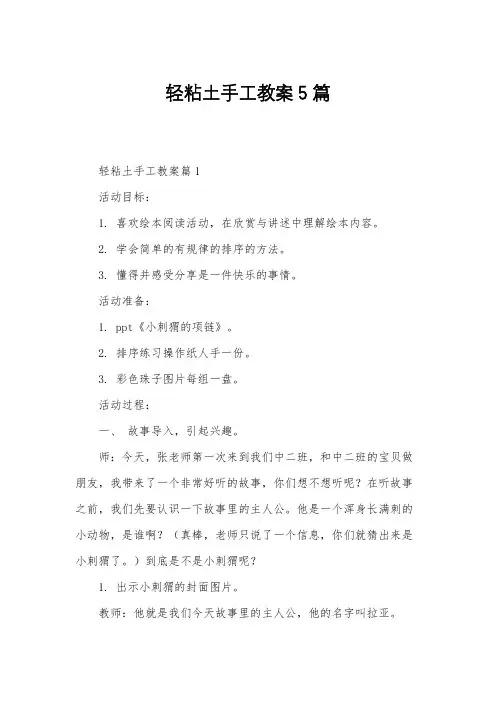 轻粘土手工教案5篇

轻粘土手工教案篇1

活动目标：

1. 喜欢绘本阅读活动，在欣赏与讲述中理解绘本内容。

2. 学会简单的有规律的排序的方法。

3. 懂得并感受分享是一件快乐的事情。

活动准备：

1. ppt《小刺猬的项链》。

2. 排序练习操作纸人手一份。

3. 彩色珠子图片每组一盘。

活动过程：

一、 故事导入，引起兴趣。

师：今天，张老师第一次来到我们中二班，和中二班的宝贝做朋友，我带来了一个非常好听的故事，你们想不想听呢？在听故事之前，我们先要认识一下故事里的主人公。他是一个浑身长满刺的小动物，是谁啊？（真棒，老师只说了一个信息，你们就猜出来是小刺猬了。）到底是不是小刺猬呢？

1. 出示小刺猬的封面图片。

教师：他就是我们今天故事里的主人公，他的名字叫拉亚。